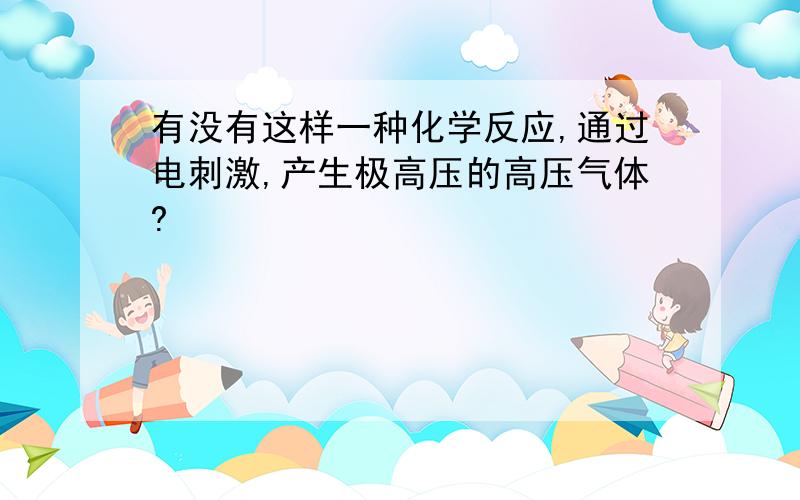 有没有这样一种化学反应,通过电刺激,产生极高压的高压气体?